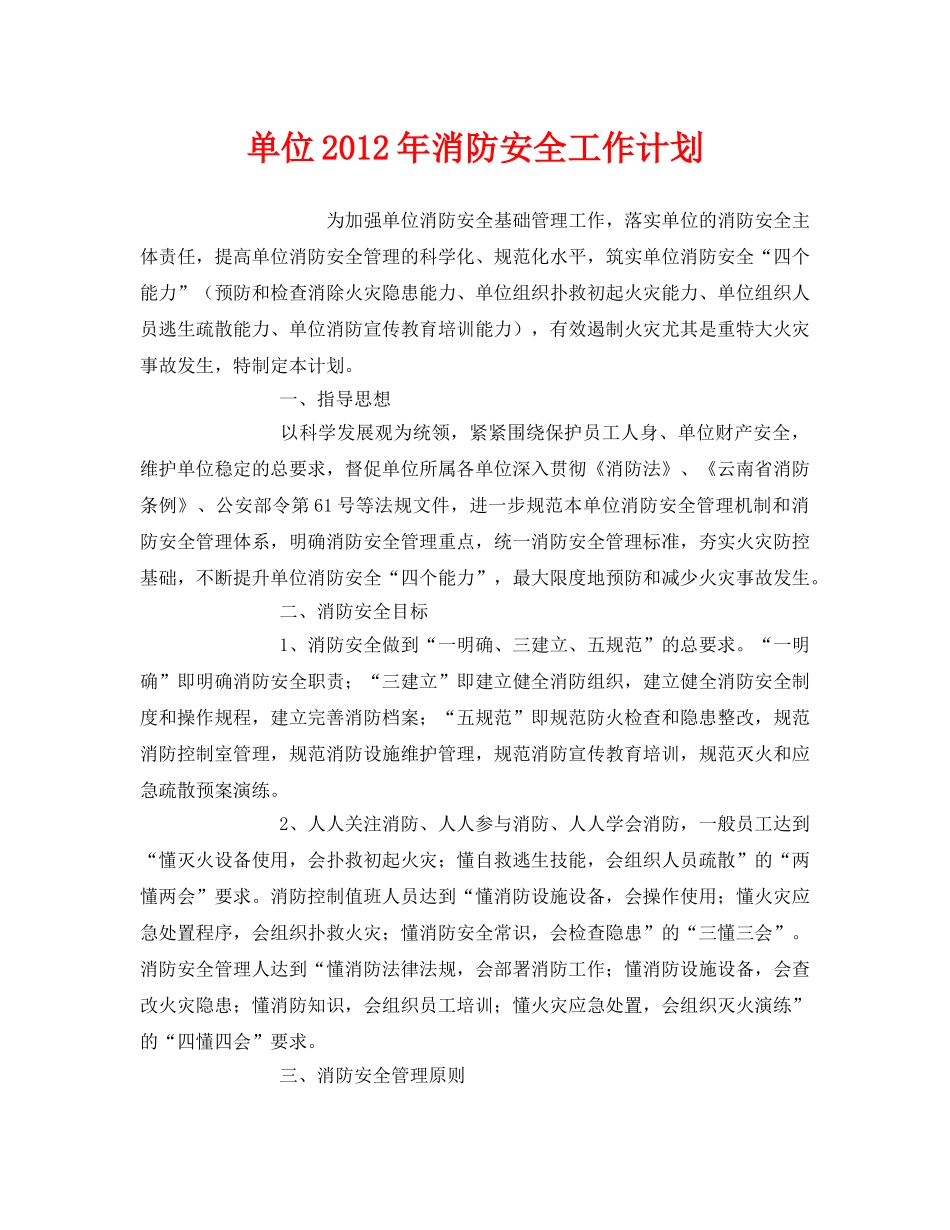 单位2012年消防安全工作计划

为加强单位消防安全基础管理工作，落实单位的消防安全主体责任，提高单位消防安全管理的科学化、规范化水平，筑实单位消防安全“四个能力”（预防和检查消除火灾隐患能力、单位组织扑救初起火灾能力、单位组织人员逃生疏散能力、单位消防宣传教育培训能力），有效遏制火灾尤其是重特大火灾事故发生，特制定本计划。

一、指导思想

以科学发展观为统领，紧紧围绕保护员工人身、单位财产安全，维护单位稳定的总要求，督促单位所属各单位深入贯彻《消防法》、《云南省消防条例》、公安部令第61号等法规文件，进一步规范本单位消防安全管理机制和消防安全管理体系，明确消防安全管理重点，统一消防安全管理标准，夯实火灾防控基础，不断提升单位消防安全“四个能力”，最大限度地预防和减少火灾事故发生。

二、消防安全目标

1、消防安全做到“一明确、三建立、五规范”的总要求。“一明确”即明确消防安全职责；“三建立”即建立健全消防组织，建立健全消防安全制度和操作规程，建立完善消防档案；“五规范”即规范防火检查和隐患整改，规范消防控制室管理，规范消防设施维护管理，规范消防宣传教育培训，规范灭火和应急疏散预案演练。

2、人人关注消防、人人参与消防、人人学会消防，一般员工达到“懂灭火设备使用，会扑救初起火灾；懂自救逃生技能，会组织人员疏散”的“两懂两会”要求。消防控制值班人员达到“懂消防设施设备，会操作使用；懂火灾应急处置程序，会组织扑救火灾；懂消防安全常识，会检查隐患”的“三懂三会”。消防安全管理人达到“懂消防法律法规，会部署消防工作；懂消防设施设备，会查改火灾隐患；懂消防知识，会组织员工培训；懂火灾应急处置，会组织灭火演练”的“四懂四会”要求。

三、消防安全管理原则